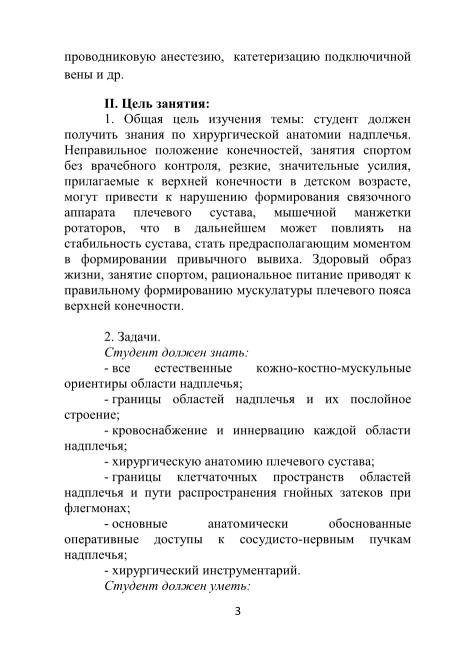 проводниковую анестезию, катетеризацию подключичной вены и др.

II. Цель занятия:

1. Общая цель изучения темы: студент должен получить знания по хирургической анатомии надплечья. Неправильное положение конечностей, занятия спортом без врачебного контроля, резкие, значительные усилия, прилагаемые к верхней конечности в детском возрасте, могут привести к нарушению формирования связочного аппарата плечевого сустава, мышечной манжетки ротаторов, что в дальнейшем может повлиять на стабильность сустава, стать предрасполагающим моментом в формировании привычного вывиха. Здоровый образ жизни, занятие спортом, рациональное питание приводят к правильному формированию мускулатуры плечевого пояса верхней конечности.

2. Задачи.

Студент должен знать:

- все естественные кожно-костно-мускульные ориентиры области надплечья;

- границы областей надплечья и их послойное строение;

- кровоснабжение и иннервацию каждой области надплечья;

- хирургическую анатомию плечевого сустава;

- границы клетчаточных пространств областей надплечья и пути распространения гнойных затеков при флегмонах;

- основные анатомически обоснованные оперативные доступы к сосудисто-нервным пучкам надплечья;

- хирургический инструментарий.

Студент должен уметь:

3